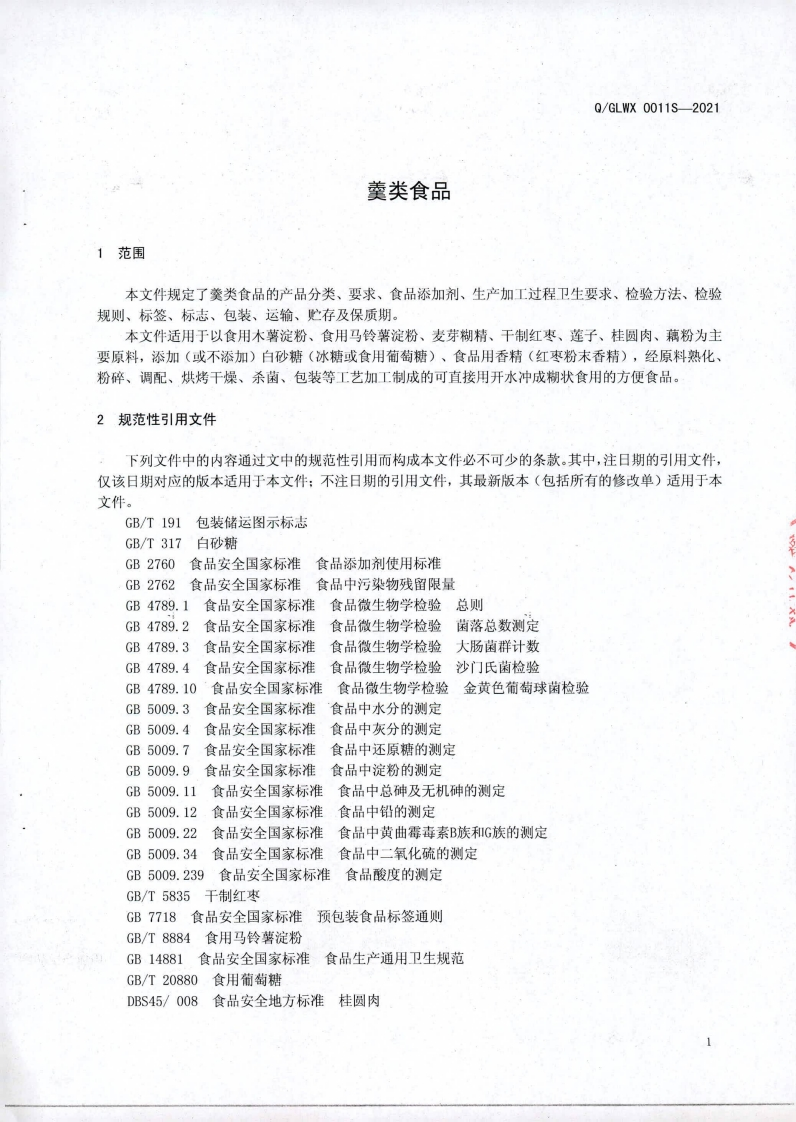 Q/GLWX 0011S—2021

羹类食品

1 范围

本文件规定了羹类食品的产品分类、要求、食品添加剂、生产加工过程卫生要求、检验方法、检验规则、标签、标志、包装、运输、贮存及保质期。

本文件适用于以食用木薯淀粉、食用马铃薯淀粉、麦芽糊精、干制红枣、莲子、桂圆肉、藕粉为主要原料，添加（或不添加）白砂糖（冰糖或食用葡萄糖）、食品用香精（红枣粉末香精），经原料熟化、粉碎、调配、烘烤干燥、杀菌、包装等工艺加工制成的可直接用开水冲成糊状食用的方便食品。

2 规范性引用文件

下列文件中的内容通过文中的规范性引用而构成本文件必不可少的条款。其中，注日期的引用文件，仅该日期对应的版本适用于本文件；不注日期的引用文件，其最新版本（包括所有的修改单）适用于本文件。

GB/T 191 包装储运图示标志
GB/T 317 白砂糖
GB 2760 食品安全国家标准 食品添加剂使用标准
GB 2762 食品安全国家标准 食品中污染物残留限量
GB 4789.1 食品安全国家标准 食品微生物学检验 总则
GB 4789.2 食品安全国家标准 食品微生物学检验 菌落总数测定
GB 4789.3 食品安全国家标准 食品微生物学检验 大肠菌群计数
GB 4789.4 食品安全国家标准 食品微生物学检验 沙门氏菌检验
GB 4789.10 食品安全国家标准 食品微生物学检验 金黄色葡萄球菌检验
GB 5009.3 食品安全国家标准 食品中水分的测定
GB 5009.4 食品安全国家标准 食品中灰分的测定
GB 5009.7 食品安全国家标准 食品中还原糖的测定
GB 5009.9 食品安全国家标准 食品中淀粉的测定
GB 5009.11 食品安全国家标准 食品中总砷及无机砷的测定
GB 5009.12 食品安全国家标准 食品中铅的测定
GB 5009.22 食品安全国家标准 食品中黄曲霉毒素B族和G族的测定
GB 5009.34 食品安全国家标准 食品中二氧化硫的测定
GB 5009.239 食品安全国家标准 食品酸度的测定
GB/T 5835 干制红枣
GB 7718 食品安全国家标准 预包装食品标签通则
GB/T 8884 食用马铃薯淀粉
GB 14881 食品安全国家标准 食品生产通用卫生规范
GB/T 20880 食用葡萄糖
DBS45/ 008 食品安全地方标准 桂圆肉

1